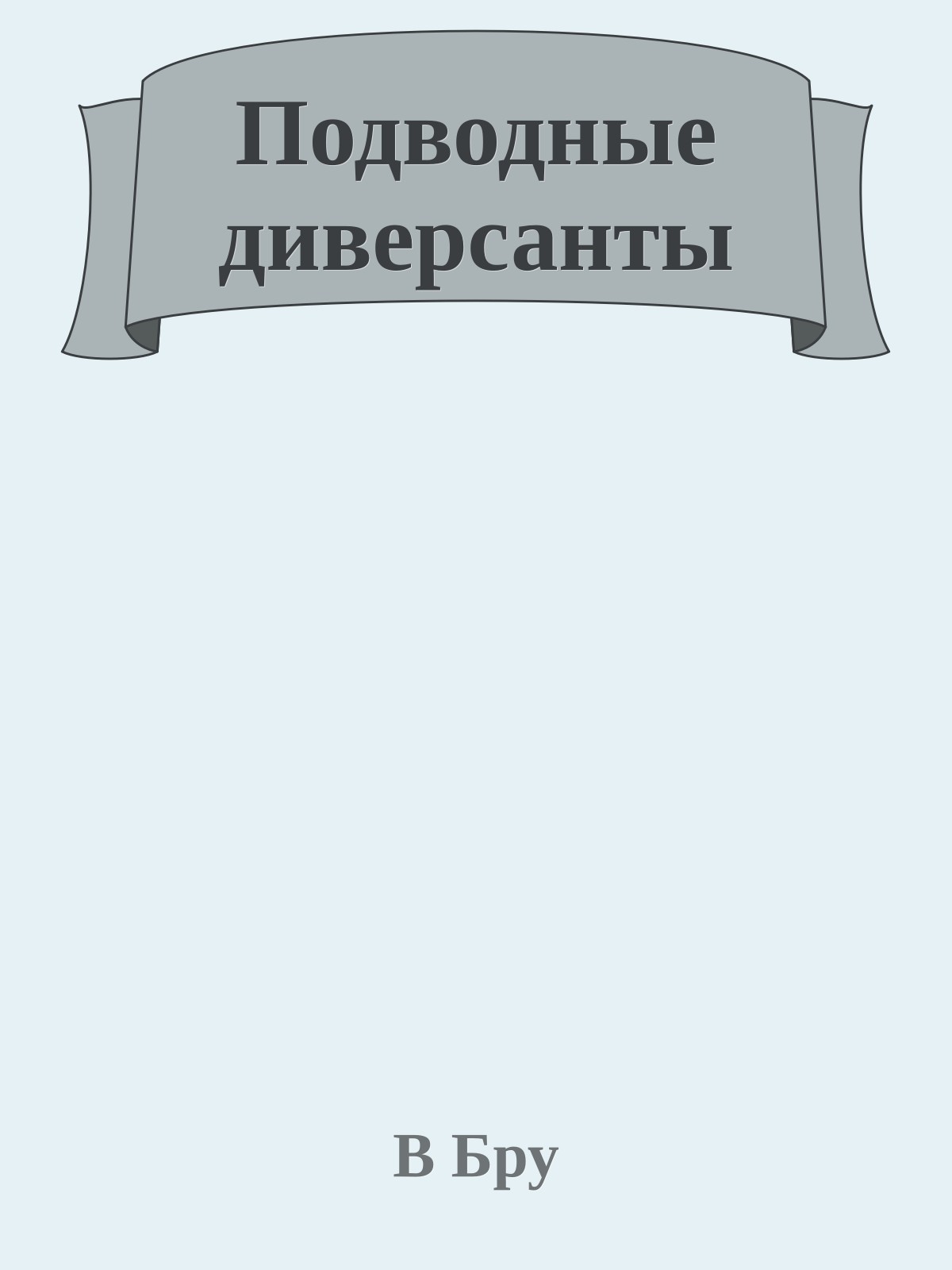 Подводные диверсанты

В Бру